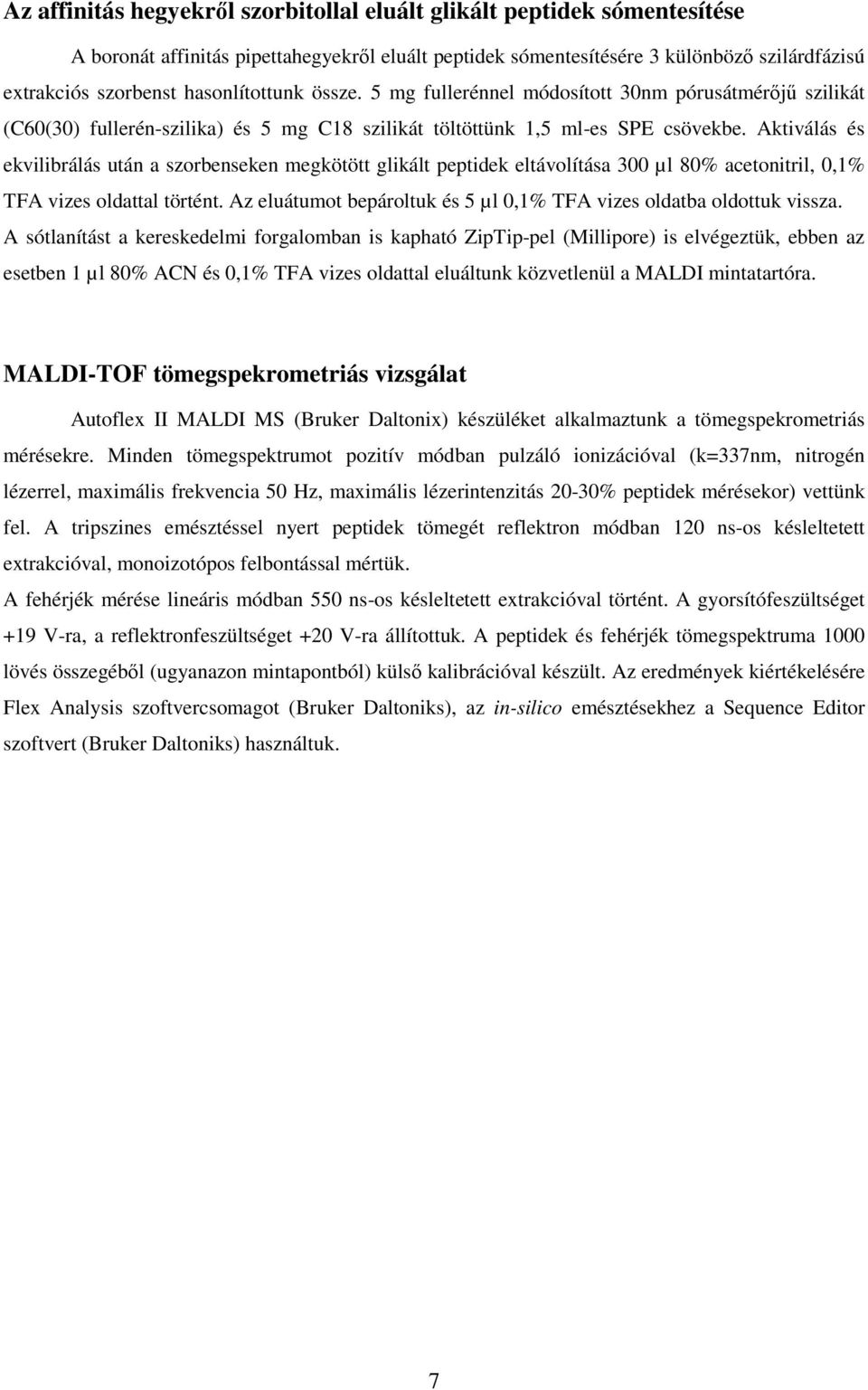 Az affinitás hegyekről szorbitollal eluált glikált peptidek sómentesítése

A boronát affinitás pipettahegyekről eluált peptidek sómentesítésére 3 különböző szilárdfázisú extrakciós szorbenst hasonlítottunk össze. 5 mg fullerénnel módosított 30nm pórusátmérőjű szilikát (C60(30) fullerén-szilika) és 5 mg C18 szilikát töltöttünk 1,5 ml-es SPE csövekbe. Aktiválás és ekvilibrálás után a szorbenseken megkötött glikált peptidek eltávolítása 300 µl 80% acetonitril, 0,1% TFA vizes oldattal történt. Az eluátumot bepároltuk és 5 µl 0,1% TFA vizes oldatba oldottuk vissza. A sótlanítást a kereskedelmi forgalomban is kapható ZipTip-pel (Millipore) is elvégeztük, ebben az esetben 1 µl 80% ACN és 0,1% TFA vizes oldattal eluáltunk közvetlenül a MALDI mintatartóra.

MALDI-TOF tömegspekrometriás vizsgálat

Autoflex II MALDI MS (Bruker Daltonix) készüléket alkalmaztunk a tömegspekrometriás mérésekre. Minden tömegspektrumot pozitív módban pulzáló ionizációval (k=337nm, nitrogén lézerrel, maximális frekvencia 50 Hz, maximális lézerintenzitás 20-30% peptidek mérésekor) vettünk fel. A tripszines emésztéssel nyert peptidek tömegét reflektron módban 120 ns-os késleltetett extrakcióval, monoizotópos felbontással mértük.
A fehérjék mérése lineáris módban 550 ns-os késleltetett extrakcióval történt. A gyorsítófeszültséget +19 V-ra, a reflektronfeszültséget +20 V-ra állítottuk. A peptidek és fehérjék tömegspektruma 1000 lövés összegéből (ugyanazon mintapontból) külső kalibrációval készült. Az eredmények kiértékelésére Flex Analysis szoftvercsomagot (Bruker Daltoniks), az in-silico emésztésekhez a Sequence Editor szoftvert (Bruker Daltoniks) használtuk.

7